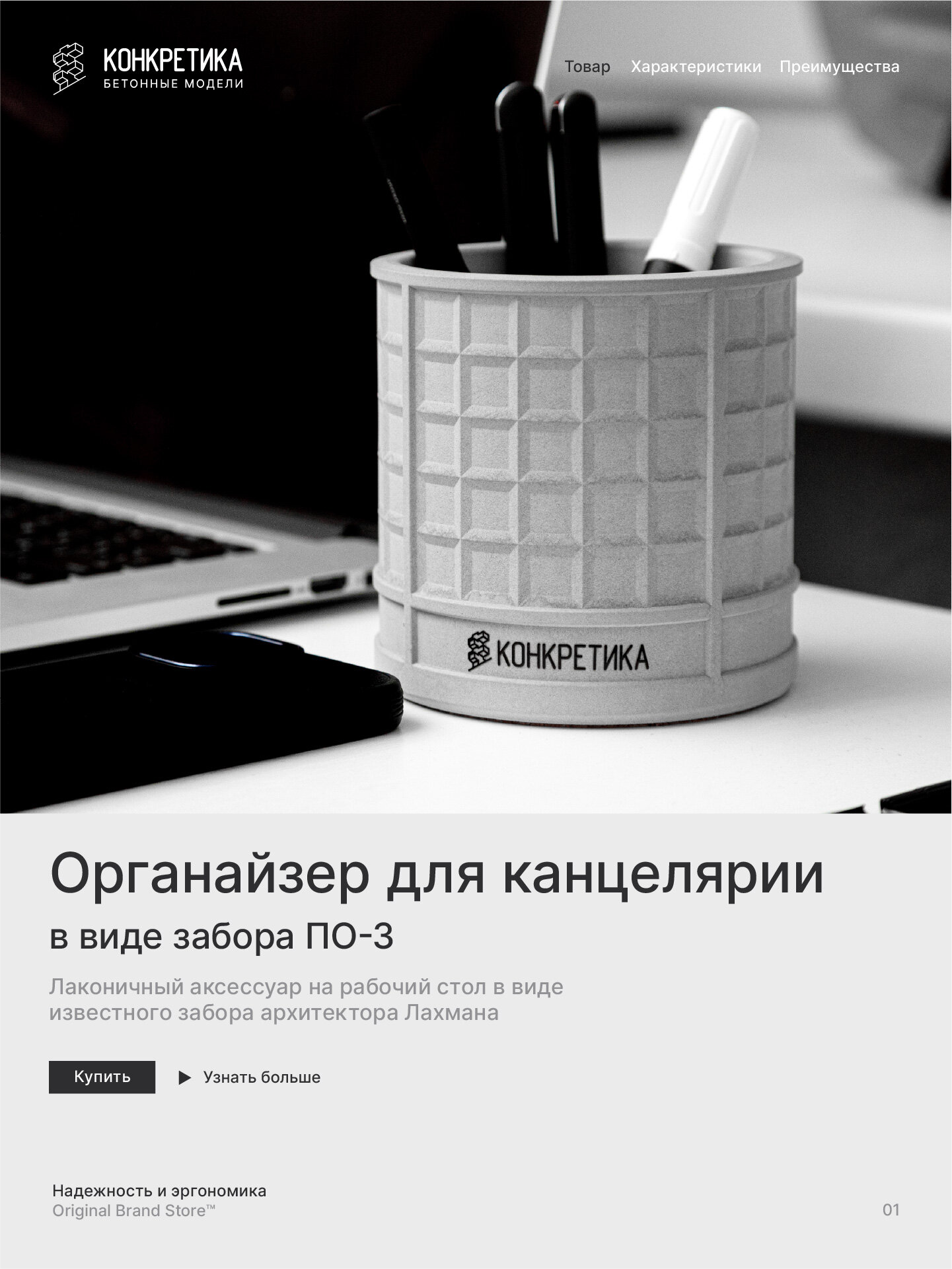 КОНКРЕТИКА
БЕТОННЫЕ МОДЕЛИ

Товар Характеристики Преимущества

КОНКРЕТИКА

Органайзер для канцелярии
в виде забора ПО-3

Лаконичный аксессуар на рабочий стол в виде известного забора архитектора Лахмана

Купить

Узнать больше

Надежность и эргономика
Original Brand Store™

01